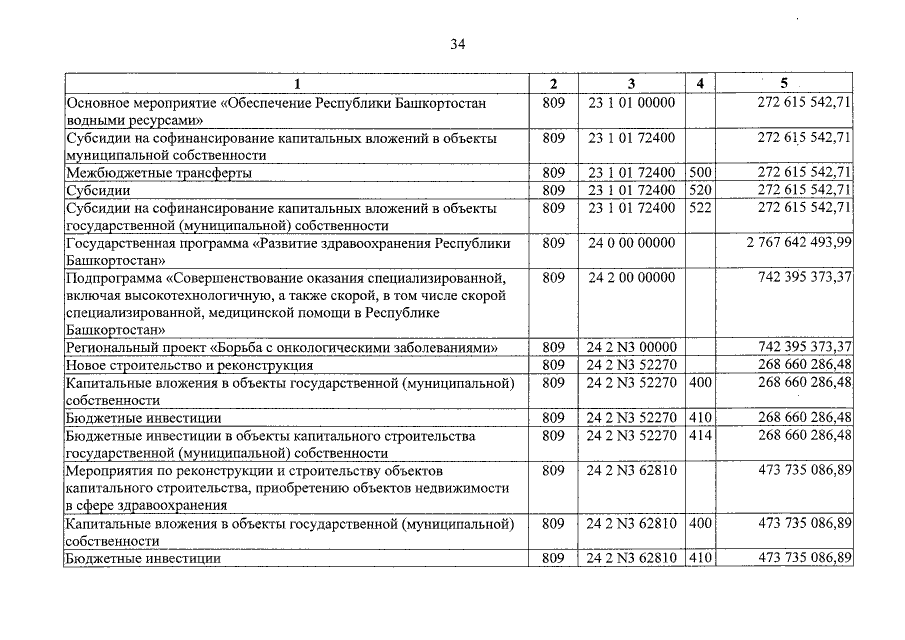 34

| 1 | 2 | 3 | 4 | 5 |
|---|---|---|---|---|
| Основное мероприятие «Обеспечение Республики Башкортостан водными ресурсами» | 809 | 23 1 01 00000 | | 272 615 542,71 |
| Субсидии на софинансирование капитальных вложений в объекты муниципальной собственности | 809 | 23 1 01 72400 | | 272 615 542,71 |
| Межбюджетные трансферты | 809 | 23 1 01 72400 | 500 | 272 615 542,71 |
| Субсидии | 809 | 23 1 01 72400 | 520 | 272 615 542,71 |
| Субсидии на софинансирование капитальных вложений в объекты государственной (муниципальной) собственности | 809 | 23 1 01 72400 | 522 | 272 615 542,71 |
| Государственная программа «Развитие здравоохранения Республики Башкортостан» | 809 | 24 0 00 00000 | | 2 767 642 493,99 |
| Подпрограмма «Совершенствование оказания специализированной, включая высокотехнологичную, а также скорой, в том числе скорой специализированной, медицинской помощи в Республике Башкортостан» | 809 | 24 2 00 00000 | | 742 395 373,37 |
| Региональный проект «Борьба с онкологическими заболеваниями» | 809 | 24 2 N3 00000 | | 742 395 373,37 |
| Новое строительство и реконструкция | 809 | 24 2 N3 52270 | | 268 660 286,48 |
| Капитальные вложения в объекты государственной (муниципальной) собственности | 809 | 24 2 N3 52270 | 400 | 268 660 286,48 |
| Бюджетные инвестиции | 809 | 24 2 N3 52270 | 410 | 268 660 286,48 |
| Бюджетные инвестиции в объекты капитального строительства государственной (муниципальной) собственности | 809 | 24 2 N3 52270 | 414 | 268 660 286,48 |
| Мероприятия по реконструкции и строительству объектов капитального строительства, приобретению объектов недвижимости в сфере здравоохранения | 809 | 24 2 N3 62810 | | 473 735 086,89 |
| Капитальные вложения в объекты государственной (муниципальной) собственности | 809 | 24 2 N3 62810 | 400 | 473 735 086,89 |
| Бюджетные инвестиции | 809 | 24 2 N3 62810 | 410 | 473 735 086,89 |